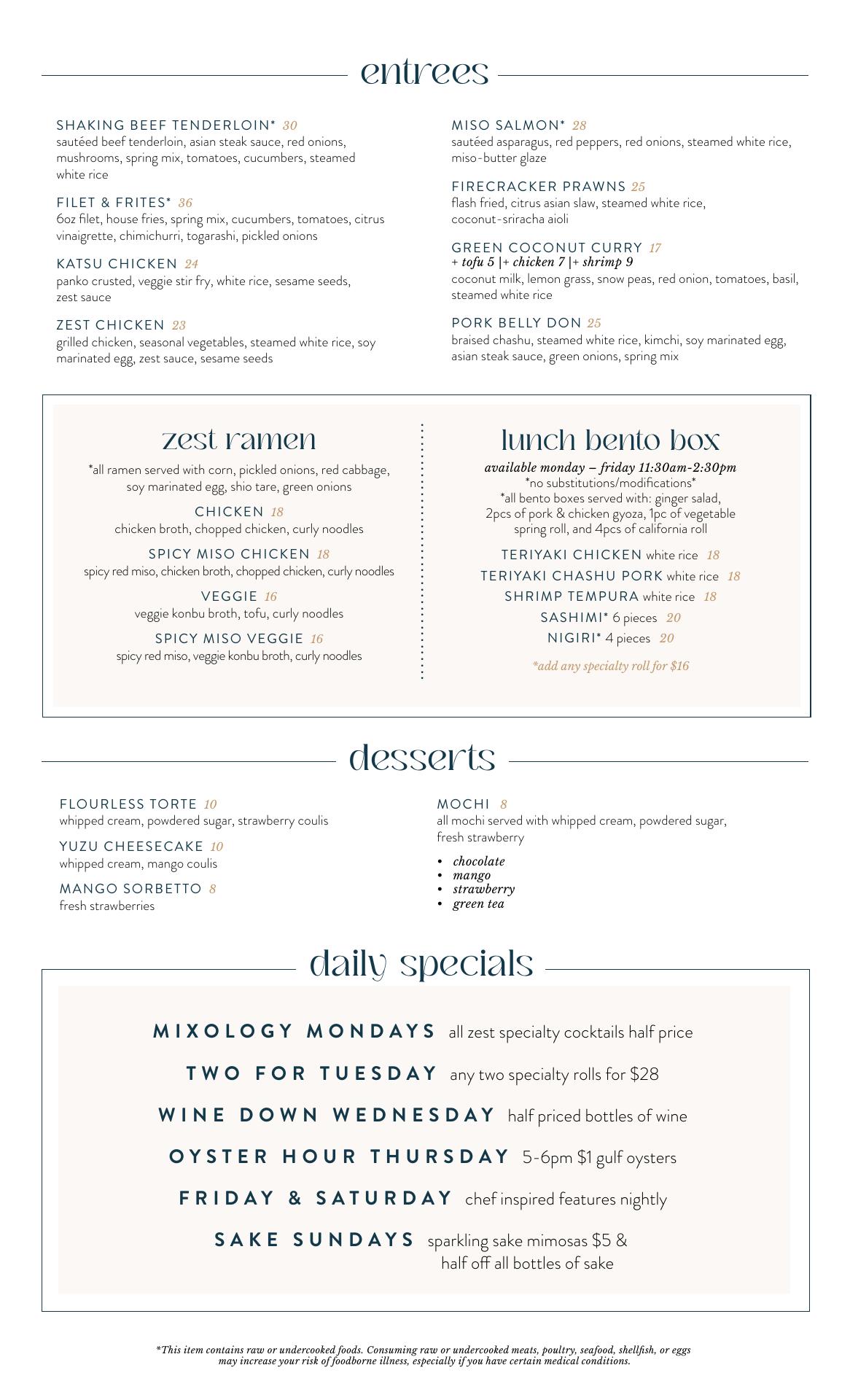 entrees

SHAKING BEEF TENDERLOIN* 30
sautéed beef tenderloin, asian steak sauce, red onions, mushrooms, spring mix, tomatoes, cucumbers, steamed white rice

FILET & FRITES* 36
6oz filet, house fries, spring mix, cucumbers, tomatoes, citrus vinaigrette, chimichurri, togarashi, pickled onions

KATSU CHICKEN 24
panko crusted, veggie stir fry, white rice, sesame seeds, zest sauce

ZEST CHICKEN 23
grilled chicken, seasonal vegetables, steamed white rice, soy marinated egg, zest sauce, sesame seeds

MISO SALMON* 28
sautéed asparagus, red peppers, red onions, steamed white rice, miso-butter glaze

FIRECRACKER PRAWNS 25
flash fried, citrus asian slaw, steamed white rice, coconut-sriracha aioli

GREEN COCONUT CURRY 17
+ tofu 5 |+ chicken 7 |+ shrimp 9
coconut milk, lemon grass, snow peas, red onion, tomatoes, basil, steamed white rice

PORK BELLY DON 25
braised chashu, steamed white rice, kimchi, soy marinated egg, asian steak sauce, green onions, spring mix

zest ramen
*all ramen served with corn, pickled onions, red cabbage, soy marinated egg, shio tare, green onions

CHICKEN 18
chicken broth, chopped chicken, curly noodles

SPICY MISO CHICKEN 18
spicy red miso, chicken broth, chopped chicken, curly noodles

VEGGIE 16
veggie konbu broth, tofu, curly noodles

SPICY MISO VEGGIE 16
spicy red miso, veggie konbu broth, curly noodles

lunch bento box
available monday – friday 11:30am-2:30pm
*no substitutions/modifications*
*all bento boxes served with: ginger salad, 2pcs of pork & chicken gyoza, 1pc of vegetable spring roll, and 4pcs of california roll

TERIYAKI CHICKEN white rice 18
TERIYAKI CHASHU PORK white rice 18
SHRIMP TEMPURA white rice 18
SASHIMI* 6 pieces 20
NIGIRI* 4 pieces 20

*add any specialty roll for $16

desserts

FLOURLESS TORTE 10
whipped cream, powdered sugar, strawberry coulis

YUZU CHEESECAKE 10
whipped cream, mango coulis

MANGO SORBETTO 8
fresh strawberries

MOCHI 8
all mochi served with whipped cream, powdered sugar, fresh strawberry
• chocolate
• mango
• strawberry
• green tea

daily specials

MIXOLOGY MONDAYS all zest specialty cocktails half price
TWO FOR TUESDAY any two specialty rolls for $28
WINE DOWN WEDNESDAY half priced bottles of wine
OYSTER HOUR THURSDAY 5-6pm $1 gulf oysters
FRIDAY & SATURDAY chef inspired features nightly
SAKE SUNDAYS sparkling sake mimosas $5 & half off all bottles of sake

*This item contains raw or undercooked foods. Consuming raw or undercooked meats, poultry, seafood, shellfish, or eggs may increase your risk of foodborne illness, especially if you have certain medical conditions.